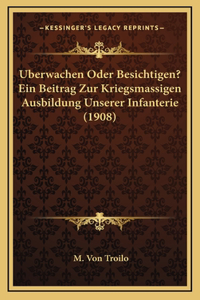 —KESSINGER'S LEGACY REPRINTS—

Uberwachen Oder Besichtigen? Ein Beitrag Zur Kriegsmassigen Ausbildung Unserer Infanterie (1908)

M. Von Troilo